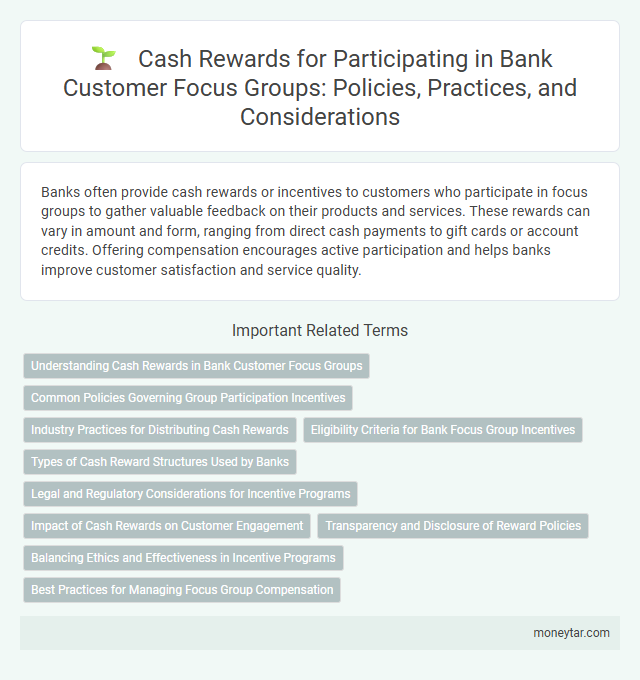 Cash Rewards for Participating in Bank Customer Focus Groups: Policies, Practices, and Considerations

Banks often provide cash rewards or incentives to customers who participate in focus groups to gather valuable feedback on their products and services. These rewards can vary in amount and form, ranging from direct cash payments to gift cards or account credits. Offering compensation encourages active participation and helps banks improve customer satisfaction and service quality.

Important Related Terms

Understanding Cash Rewards in Bank Customer Focus Groups

Common Policies Governing Group Participation Incentives

Industry Practices for Distributing Cash Rewards

Eligibility Criteria for Bank Focus Group Incentives

Types of Cash Reward Structures Used by Banks

Legal and Regulatory Considerations for Incentive Programs

Impact of Cash Rewards on Customer Engagement

Transparency and Disclosure of Reward Policies

Balancing Ethics and Effectiveness in Incentive Programs

Best Practices for Managing Focus Group Compensation

moneytar.com